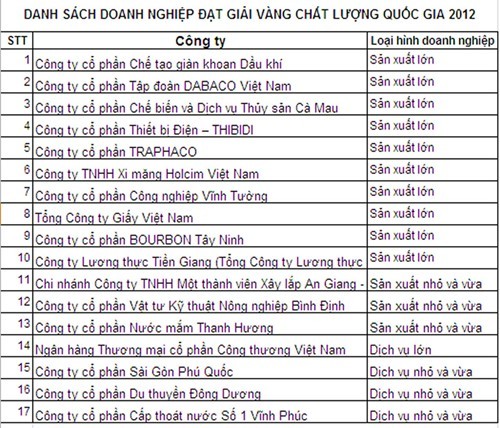 DANH SÁCH DOANH NGHIỆP ĐẠT GIẢI VÀNG CHẤT LƯỢNG QUỐC GIA 2012

| STT | Công ty | Loại hình doanh nghiệp |
|---|---|---|
| 1 | Công ty cổ phần Chế tạo giàn khoan Dầu khí | Sản xuất lớn |
| 2 | Công ty cổ phần Tập đoàn DABACO Việt Nam | Sản xuất lớn |
| 3 | Công ty cổ phần Chế biến và Dịch vụ Thủy sản Cà Mau | Sản xuất lớn |
| 4 | Công ty cổ phần Thiết bị Điện – THIBIDI | Sản xuất lớn |
| 5 | Công ty cổ phần TRAPHACO | Sản xuất lớn |
| 6 | Công ty TNHH Xi măng Holcim Việt Nam | Sản xuất lớn |
| 7 | Công ty cổ phần Công nghiệp Vĩnh Tường | Sản xuất lớn |
| 8 | Tổng Công ty Giấy Việt Nam | Sản xuất lớn |
| 9 | Công ty cổ phần BOURBON Tây Ninh | Sản xuất lớn |
| 10 | Công ty Lương thực Tiền Giang (Tổng Công ty Lương thực | Sản xuất lớn |
| 11 | Chi nhánh Công ty TNHH Một thành viên Xây lắp An Giang - | Sản xuất nhỏ và vừa |
| 12 | Công ty cổ phần Vật tư Kỹ thuật Nông nghiệp Bình Định | Sản xuất nhỏ và vừa |
| 13 | Công ty cổ phần Nước mắm Thanh Hương | Sản xuất nhỏ và vừa |
| 14 | Ngân hàng Thương mại cổ phần Công thương Việt Nam | Dịch vụ lớn |
| 15 | Công ty cổ phần Sài Gòn Phú Quốc | Dịch vụ nhỏ và vừa |
| 16 | Công ty cổ phần Du thuyền Đông Dương | Dịch vụ nhỏ và vừa |
| 17 | Công ty cổ phần Cấp thoát nước Số 1 Vĩnh Phúc | Dịch vụ nhỏ và vừa |